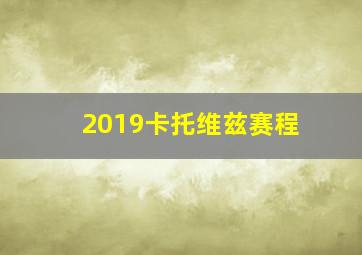 2019卡托维兹赛程